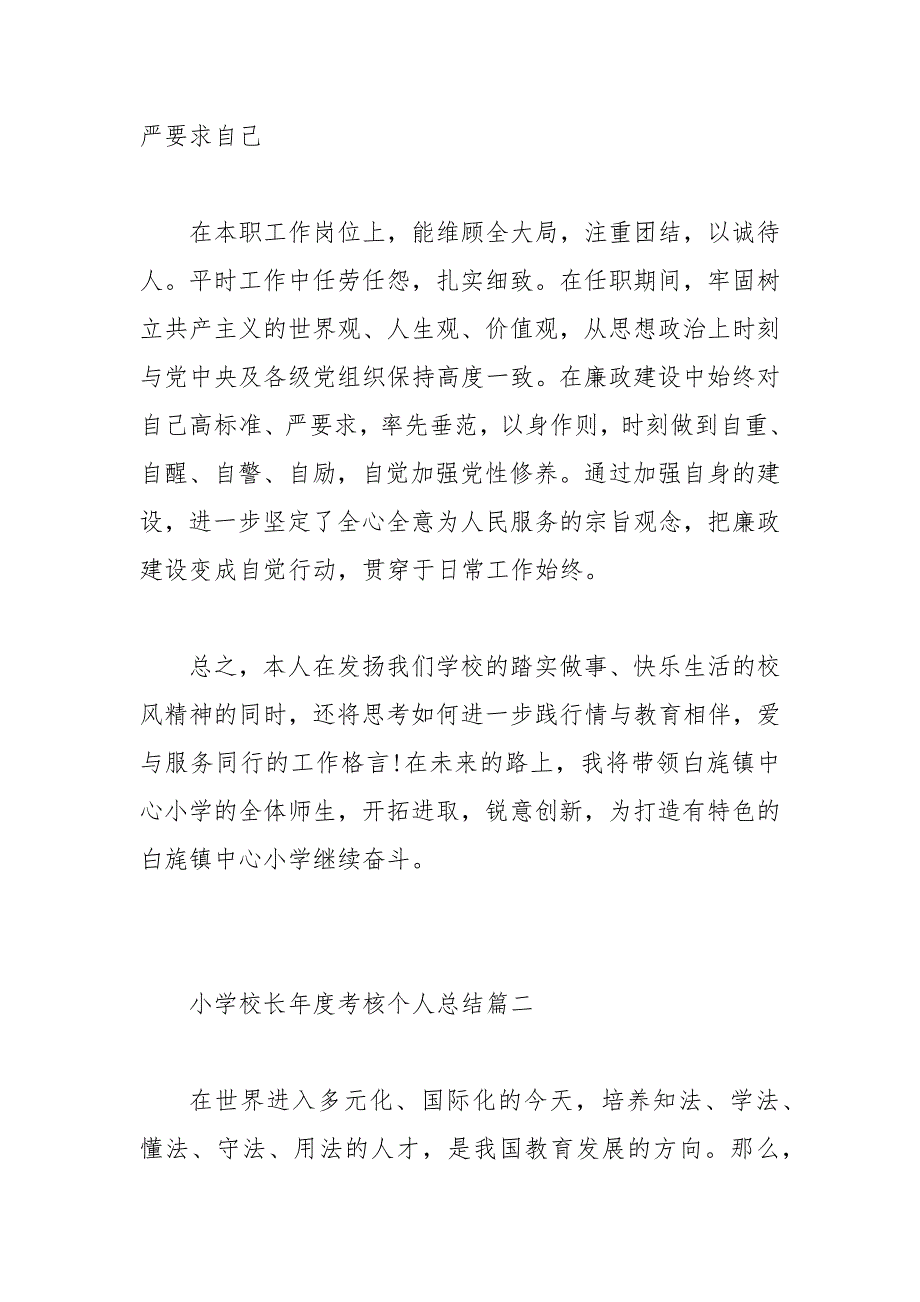 严要求自己

在本职工作岗位上，能维顾全大局，注重团结，以诚待人。平时工作中任劳任怨，扎实细致。在任职期间，牢固树立共产主义的世界观、人生观、价值观，从思想政治上时刻与党中央及各级党组织保持高度一致。在廉政建设中始终对自己高标准、严要求，率先垂范，以身作则，时刻做到自重、自醒、自警、自励，自觉加强党性修养。通过加强自身的建设，进一步坚定了全心全意为人民服务的宗旨观念，把廉政建设变成自觉行动，贯穿于日常工作始终。

总之，本人在发扬我们学校的踏实做事、快乐生活的校风精神的同时，还将思考如何进一步践行情与教育相伴，爱与服务同行的工作格言!在未来的路上，我将带领白旄镇中心小学的全体师生，开拓进取，锐意创新，为打造有特色的白旄镇中心小学继续奋斗。

小学校长年度考核个人总结篇二

在世界进入多元化、国际化的今天，培养知法、学法、懂法、守法、用法的人才，是我国教育发展的方向。那么，